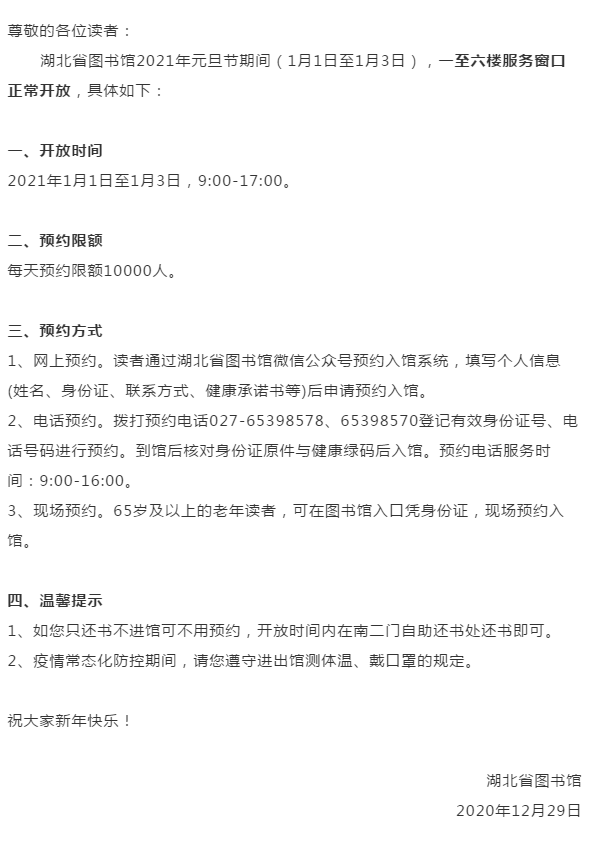 尊敬的各位读者：

湖北省图书馆2021年元旦节期间（1月1日至1月3日），一至六楼服务窗口正常开放，具体如下：

一、开放时间

2021年1月1日至1月3日，9:00-17:00。

二、预约限额

每天预约限额10000人。

三、预约方式

1、网上预约。读者通过湖北省图书馆微信公众号预约入馆系统，填写个人信息(姓名、身份证、联系方式、健康承诺书等)后申请预约入馆。

2、电话预约。拨打预约电话027-65398578、65398570登记有效身份证号、电话号码进行预约。到馆后核对身份证原件与健康绿码后入馆。预约电话服务时间：9:00-16:00。

3、现场预约。65岁及以上的老年读者，可在图书馆入口凭身份证，现场预约入馆。

四、温馨提示

1、如您只还书不进馆可不用预约，开放时间内在南二门自助还书处还书即可。

2、疫情常态化防控期间，请您遵守进出馆测体温、戴口罩的规定。

祝大家新年快乐！

湖北省图书馆

2020年12月29日